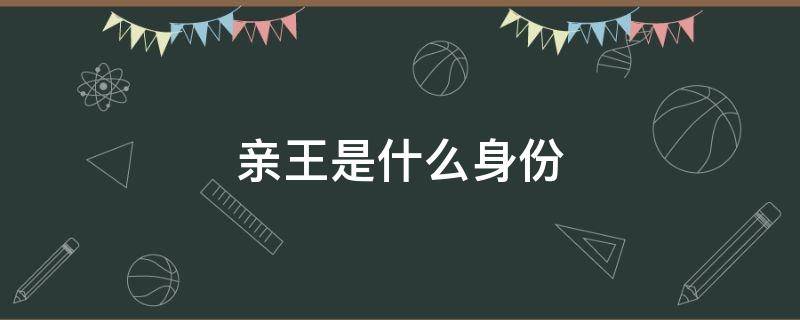 亲王是什么身份